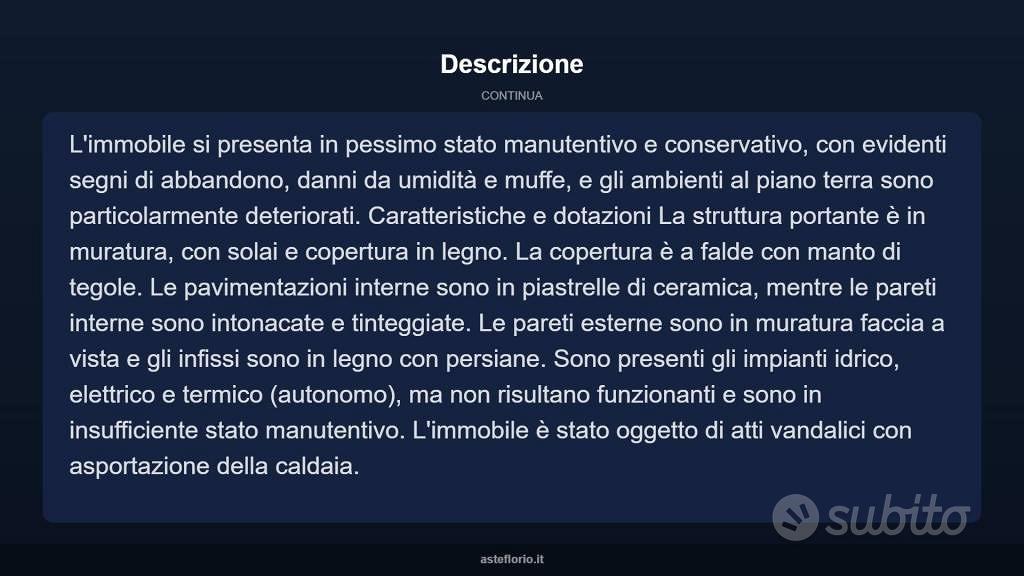 Descrizione

CONTINUA

L'immobile si presenta in pessimo stato manutentivo e conservativo, con evidenti segni di abbandono, danni da umidità e muffe, e gli ambienti al piano terra sono particolarmente deteriorati. Caratteristiche e dotazioni La struttura portante è in muratura, con solai e copertura in legno. La copertura è a falde con manto di tegole. Le pavimentazioni interne sono in piastrelle di ceramica, mentre le pareti interne sono intonacate e tinteggiate. Le pareti esterne sono in muratura faccia a vista e gli infissi sono in legno con persiane. Sono presenti gli impianti idrico, elettrico e termico (autonomo), ma non risultano funzionanti e sono in insufficiente stato manutentivo. L'immobile è stato oggetto di atti vandalici con asportazione della caldaia.

subito

asteflorio.it